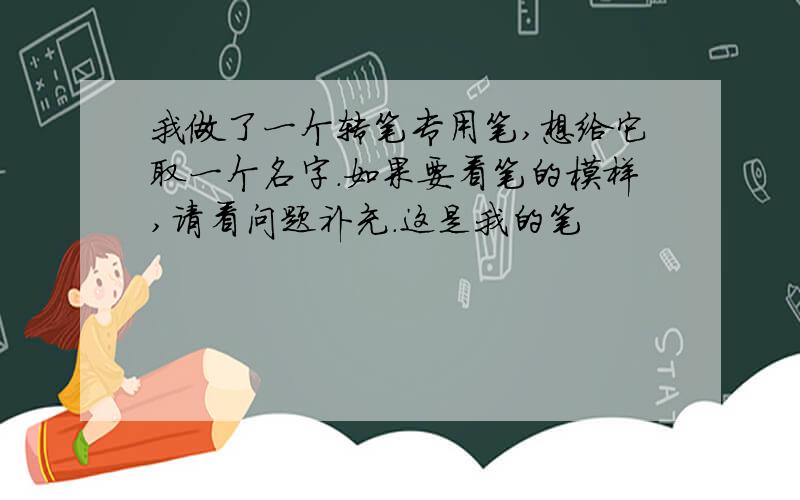 我做了一个转笔专用笔,想给它取一个名字.如果要看笔的模样,请看问题补充.这是我的笔

STAT